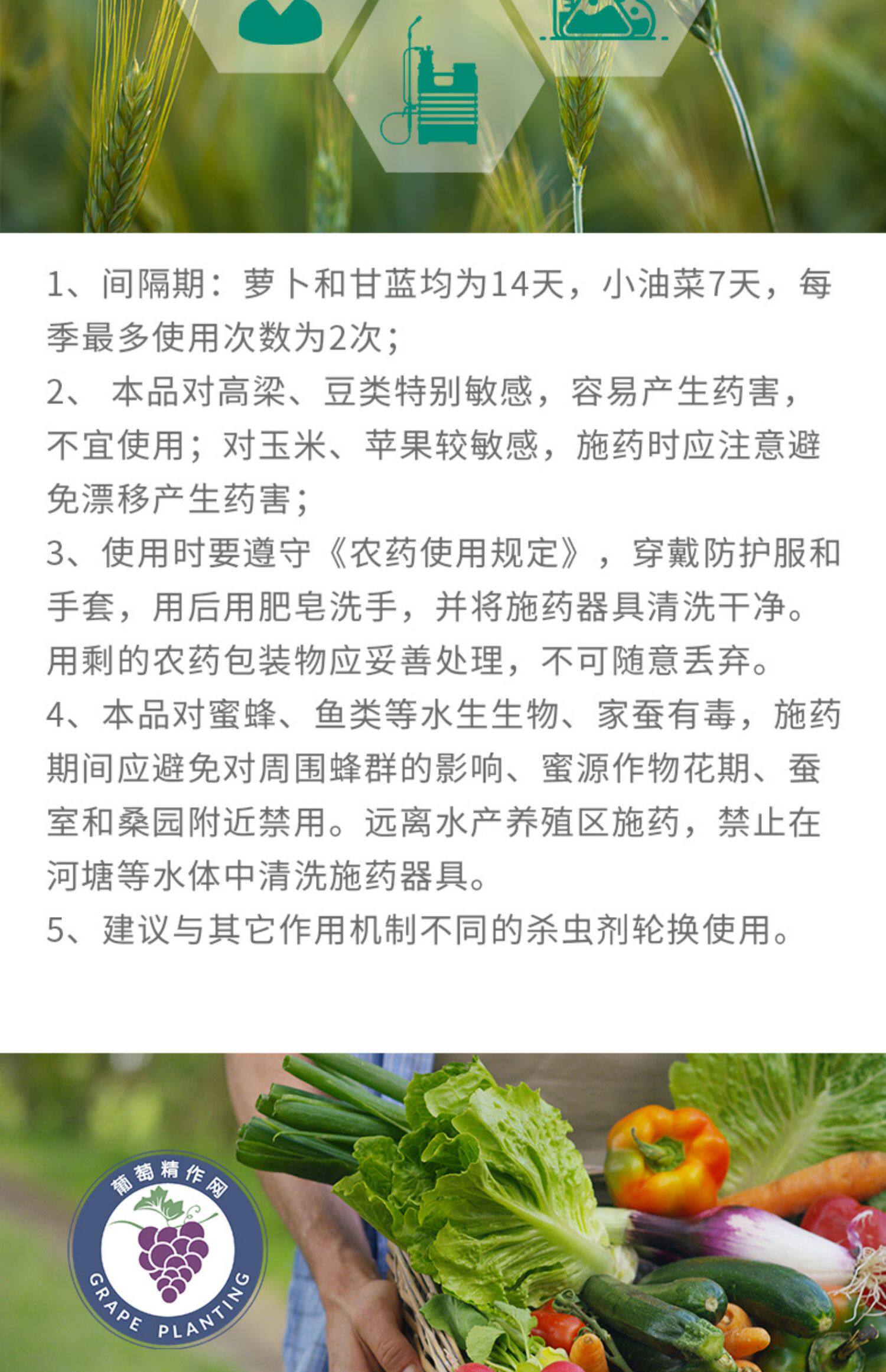 1、间隔期：萝卜和甘蓝均为14天，小油菜7天，每季最多使用次数为2次；

2、 本品对高粱、豆类特别敏感，容易产生药害，不宜使用；对玉米、苹果较敏感，施药时应注意避免漂移产生药害；

3、使用时要遵守《农药使用规定》，穿戴防护服和手套，用后用肥皂洗手，并将施药器具清洗干净。用剩的农药包装物应妥善处理，不可随意丢弃。

4、本品对蜜蜂、鱼类等水生生物、家蚕有毒，施药期间应避免对周围蜂群的影响、蜜源作物花期、蚕室和桑园附近禁用。远离水产养殖区施药，禁止在河塘等水体中清洗施药器具。

5、建议与其它作用机制不同的杀虫剂轮换使用。

葡萄精作网
GRAPE PLANTING